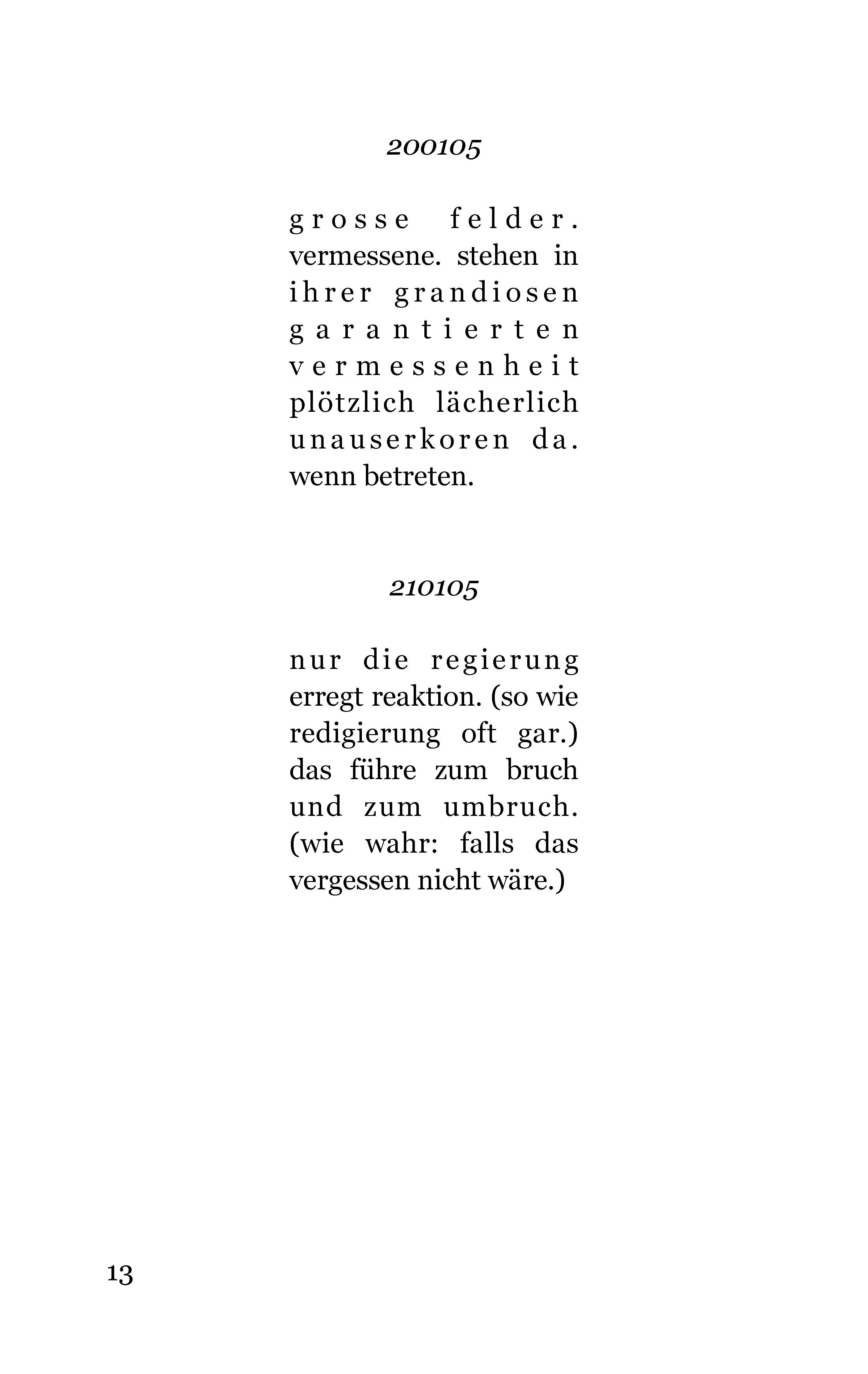 200105

grosse felder. vermessene. stehen in ihrer grandiosen garantierten vermessenheit plötzlich lächerlich unauserkoren da. wenn betreten.

210105

nur die regierung erregt reaktion. (so wie redigierung oft gar.) das führe zum bruch und zum umbruch. (wie wahr: falls das vergessen nicht wäre.)

13